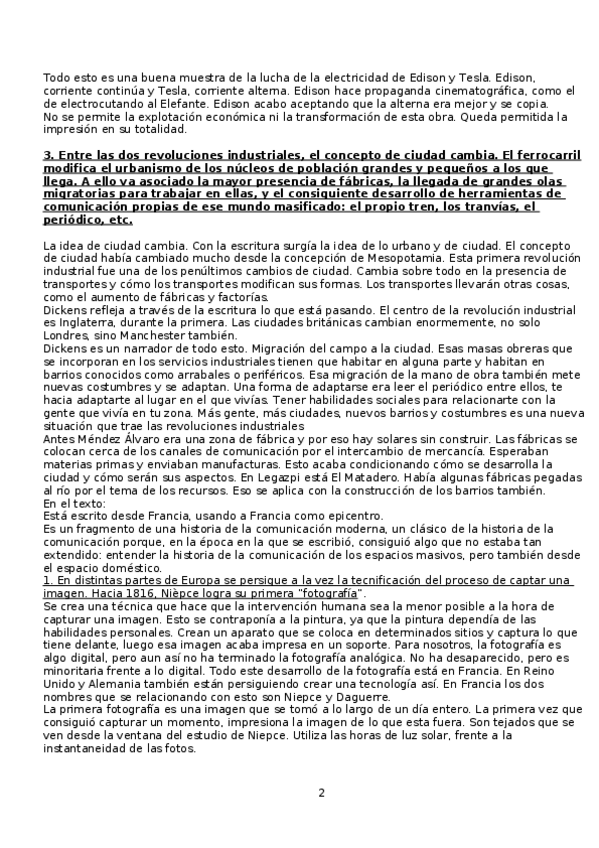 Todo esto es una buena muestra de la lucha de la electricidad de Edison y Tesla. Edison, corriente continúa y Tesla, corriente alterna. Edison hace propaganda cinematográfica, como el de electrocutando al Elefante. Edison acabo aceptando que la alterna era mejor y se copia.
No se permite la explotación económica ni la transformación de esta obra. Queda permitida la impresión en su totalidad.

3. Entre las dos revoluciones industriales, el concepto de ciudad cambia. El ferrocarril modifica el urbanismo de los núcleos de población grandes y pequeños a los que llega. A ello va asociado la mayor presencia de fábricas, la llegada de grandes olas migratorias para trabajar en ellas, y el consiguiente desarrollo de herramientas de comunicación propias de ese mundo masificado: el propio tren, los tranvías, el periódico, etc.

La idea de ciudad cambia. Con la escritura surgía la idea de lo urbano y de ciudad. El concepto de ciudad había cambiado mucho desde la concepción de Mesopotamia. Esta primera revolución industrial fue una de los penúltimos cambios de ciudad. Cambia sobre todo en la presencia de transportes y cómo los transportes modifican sus formas. Los transportes llevarán otras cosas, como el aumento de fábricas y factorías.
Dickens refleja a través de la escritura lo que está pasando. El centro de la revolución industrial es Inglaterra, durante la primera. Las ciudades británicas cambian enormemente, no solo Londres, sino Manchester también.
Dickens es un narrador de todo esto. Migración del campo a la ciudad. Esas masas obreras que se incorporan en los servicios industriales tienen que habitar en alguna parte y habitan en barrios conocidos como arrabales o periféricos. Esa migración de la mano de obra también mete nuevas costumbres y se adaptan. Una forma de adaptarse era leer el periódico entre ellos, te hacia adaptarte al lugar en el que vivías. Tener habilidades sociales para relacionarte con la gente que vivía en tu zona. Más gente, más ciudades, nuevos barrios y costumbres es una nueva situación que trae las revoluciones industriales
Antes Méndez Álvaro era una zona de fábrica y por eso hay solares sin construir. Las fábricas se colocan cerca de los canales de comunicación por el intercambio de mercancía. Esperaban materias primas y enviaban manufacturas. Esto acaba condicionando cómo se desarrolla la ciudad y cómo serán sus aspectos. En Legazpi está El Matadero. Había algunas fábricas pegadas al río por el tema de los recursos. Eso se aplica con la construcción de los barrios también.
En el texto:
Está escrito desde Francia, usando a Francia como epicentro.
Es un fragmento de una historia de la comunicación moderna, un clásico de la historia de la comunicación porque, en la época en la que se escribió, consiguió algo que no estaba tan extendido: entender la historia de la comunicación de los espacios masivos, pero también desde el espacio doméstico.
1. En distintas partes de Europa se persigue a la vez la tecnificación del proceso de captar una imagen. Hacia 1816, Nièpce logra su primera "fotografía".
Se crea una técnica que hace que la intervención humana sea la menor posible a la hora de capturar una imagen. Esto se contraponía a la pintura, ya que la pintura dependía de las habilidades personales. Crean un aparato que se coloca en determinados sitios y captura lo que tiene delante, luego esa imagen acaba impresa en un soporte. Para nosotros, la fotografía es algo digital, pero aun así no ha terminado la fotografía analógica. No ha desaparecido, pero es minoritaria frente a lo digital. Todo este desarrollo de la fotografía está en Francia. En Reino Unido y Alemania también están persiguiendo crear una tecnología así. En Francia los dos nombres que se relacionando con esto son Niepce y Daguerre.
La primera fotografía es una imagen que se tomó a lo largo de un día entero. La primera vez que consiguió capturar un momento, impresiona la imagen de lo que esta fuera. Son tejados que se ven desde la ventana del estudio de Niepce. Utiliza las horas de luz solar, frente a la instantaneidad de las fotos.

2